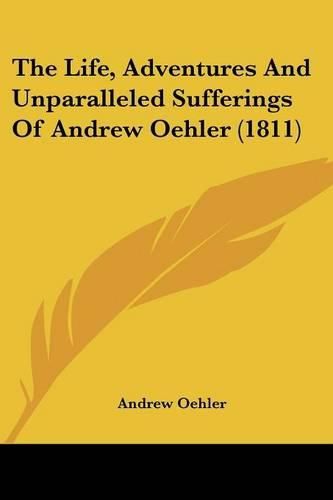 The Life, Adventures And Unparalleled Sufferings Of Andrew Oehler (1811)

Andrew Oehler